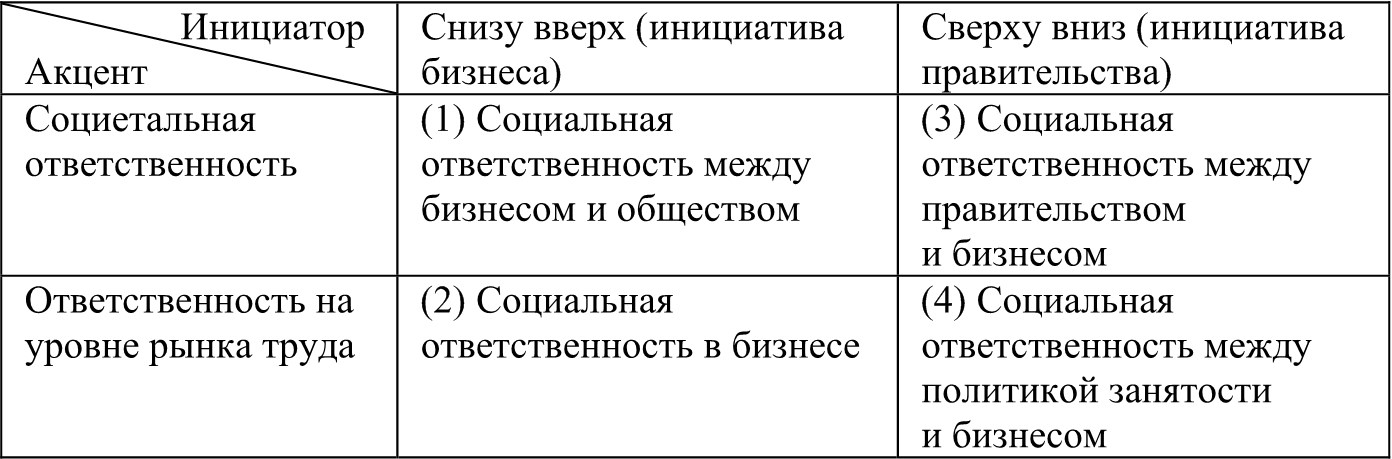 | Инициатор Акцент | Снизу вверх (инициатива бизнеса) | Сверху вниз (инициатива правительства) |
|---|---|---|
| Социетальная ответственность | (1) Социальная ответственность между бизнесом и обществом | (3) Социальная ответственность между правительством и бизнесом |
| Ответственность на уровне рынка труда | (2) Социальная ответственность в бизнесе | (4) Социальная ответственность между политикой занятости и бизнесом |